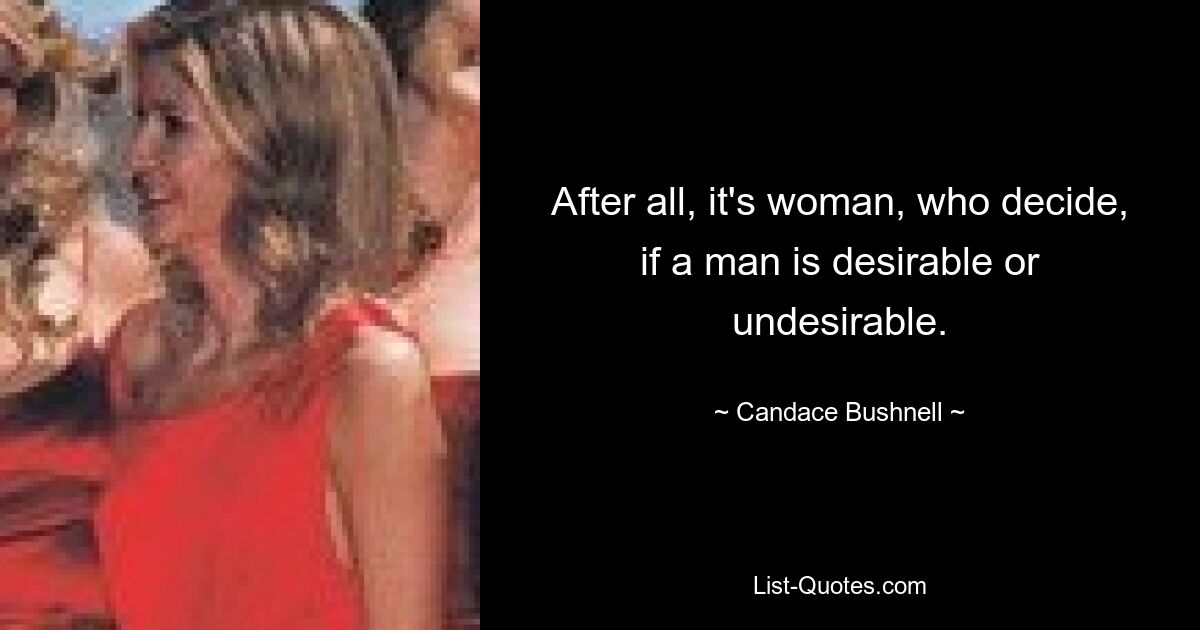 After all, it's woman, who decide, if a man is desirable or undesirable.

~ Candace Bushnell ~

List-Quotes.com